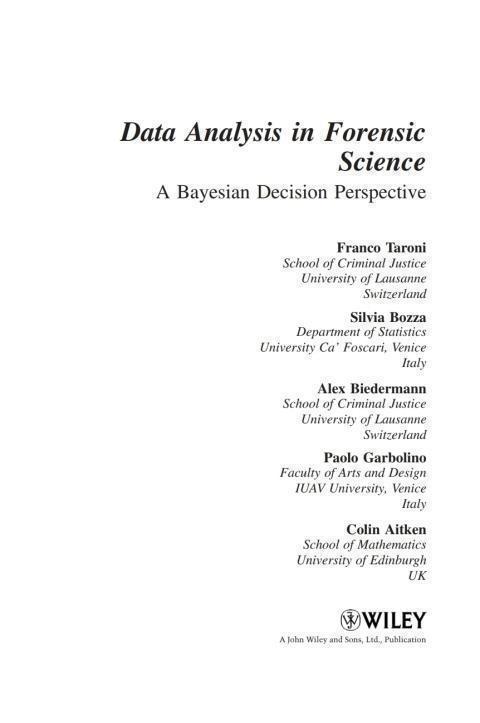 Data Analysis in Forensic Science

A Bayesian Decision Perspective

Franco Taroni
School of Criminal Justice
University of Lausanne
Switzerland

Silvia Bozza
Department of Statistics
University Ca' Foscari, Venice
Italy

Alex Biedermann
School of Criminal Justice
University of Lausanne
Switzerland

Paolo Garbolino
Faculty of Arts and Design
IUAV University, Venice
Italy

Colin Aitken
School of Mathematics
University of Edinburgh
UK

WILEY
A John Wiley and Sons, Ltd., Publication